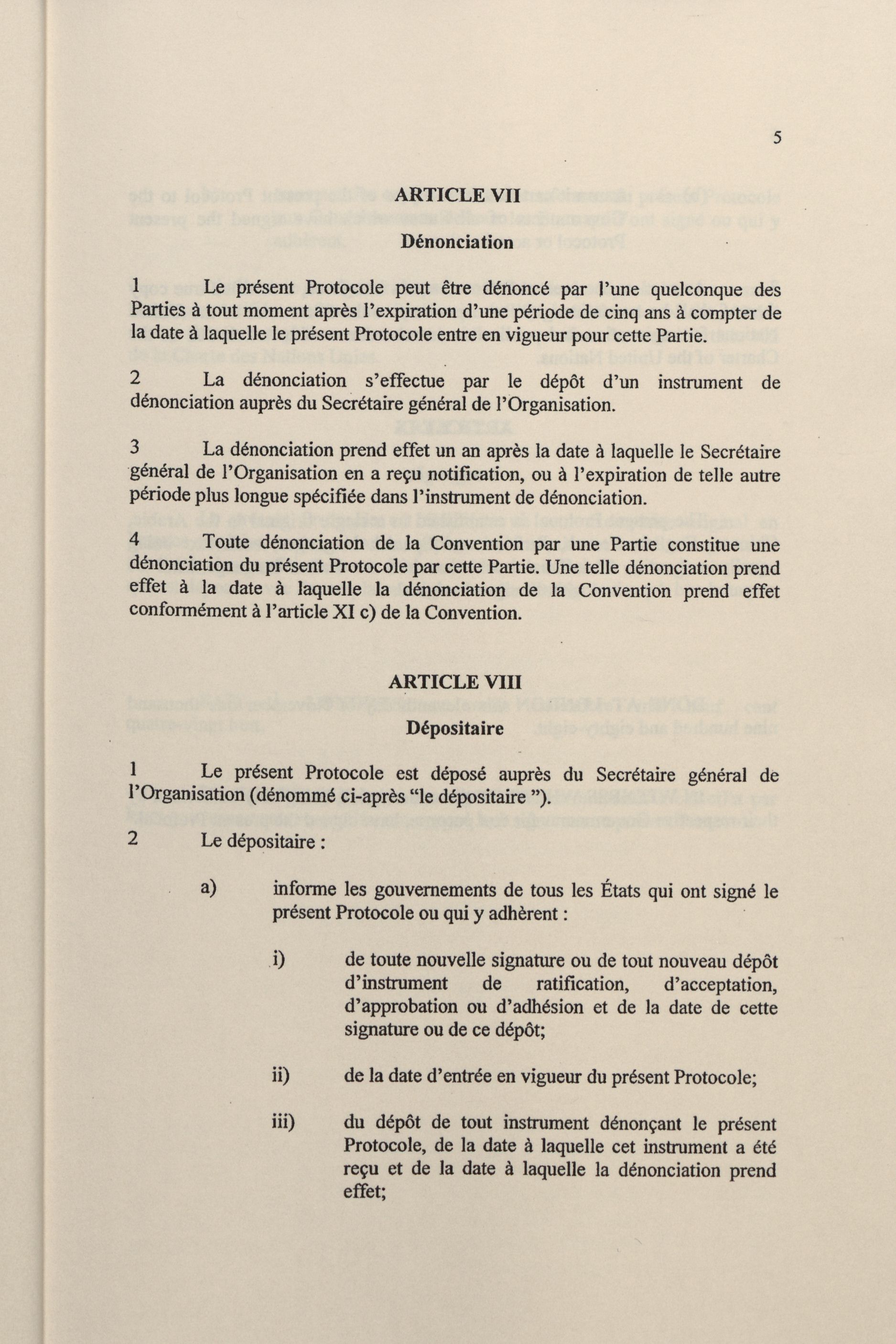 5

ARTICLE VII

Dénonciation

1 Le présent Protocole peut être dénoncé par l'une quelconque des Parties à tout moment après l'expiration d'une période de cinq ans à compter de la date à laquelle le présent Protocole entre en vigueur pour cette Partie.

2 La dénonciation s'effectue par le dépôt d'un instrument de dénonciation auprès du Secrétaire général de l'Organisation.

3 La dénonciation prend effet un an après la date à laquelle le Secrétaire général de l'Organisation en a reçu notification, ou à l'expiration de telle autre période plus longue spécifiée dans l'instrument de dénonciation.

4 Toute dénonciation de la Convention par une Partie constitue une dénonciation du présent Protocole par cette Partie. Une telle dénonciation prend effet à la date à laquelle la dénonciation de la Convention prend effet conformément à l'article XI c) de la Convention.

ARTICLE VIII

Dépositaire

1 Le présent Protocole est déposé auprès du Secrétaire général de l'Organisation (dénommé ci-après "le dépositaire ").

2 Le dépositaire :

a) informe les gouvernements de tous les États qui ont signé le présent Protocole ou qui y adhèrent :

i) de toute nouvelle signature ou de tout nouveau dépôt d'instrument de ratification, d'acceptation, d'approbation ou d'adhésion et de la date de cette signature ou de ce dépôt;

ii) de la date d'entrée en vigueur du présent Protocole;

iii) du dépôt de tout instrument dénonçant le présent Protocole, de la date à laquelle cet instrument a été reçu et de la date à laquelle la dénonciation prend effet;